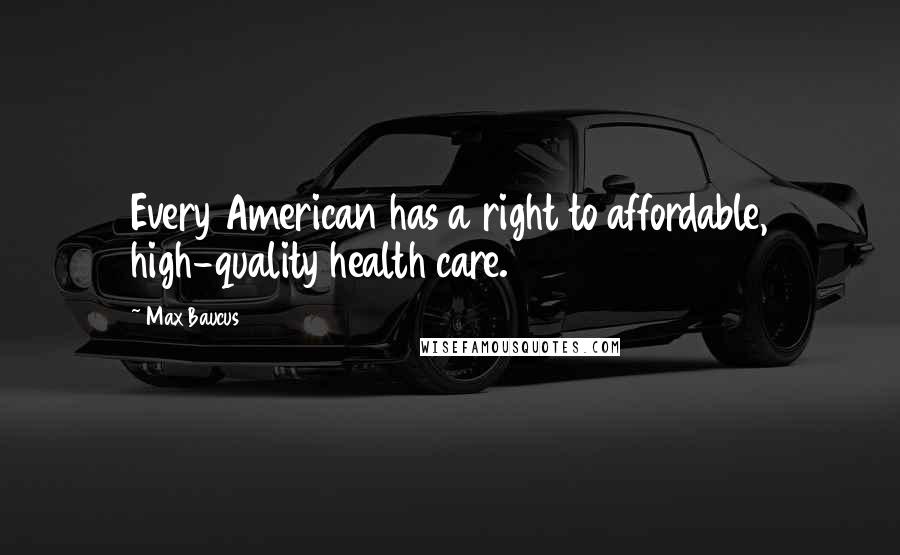 Every American has a right to affordable, high-quality health care.

~ Max Baucus

WISEFAMOUSQUOTES.COM